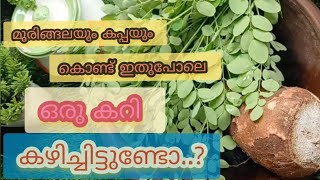 മുരിങ്ങലയും കപ്പയും

കൊണ്ട് ഇതുപോലെ

ഒരു കറി

കഴിച്ചിട്ടുണ്ടോ..?